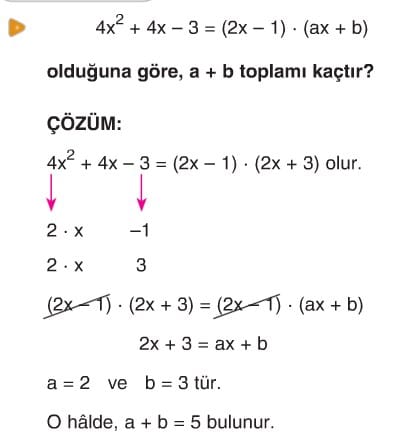 $4x^2 + 4x - 3 = (2x - 1) \cdot (ax + b)$

olduğuna göre, a + b toplamı kaçtır?

ÇÖZÜM:

$4x^2 + 4x - 3 = (2x - 1) \cdot (2x + 3)$ olur.

$2 \cdot x$ $-1$

$2 \cdot x$ $3$

$\cancel{(2x - 1)} \cdot (2x + 3) = \cancel{(2x - 1)} \cdot (ax + b)$

$2x + 3 = ax + b$

$a = 2$ ve $b = 3$ tür.

O hâlde, $a + b = 5$ bulunur.